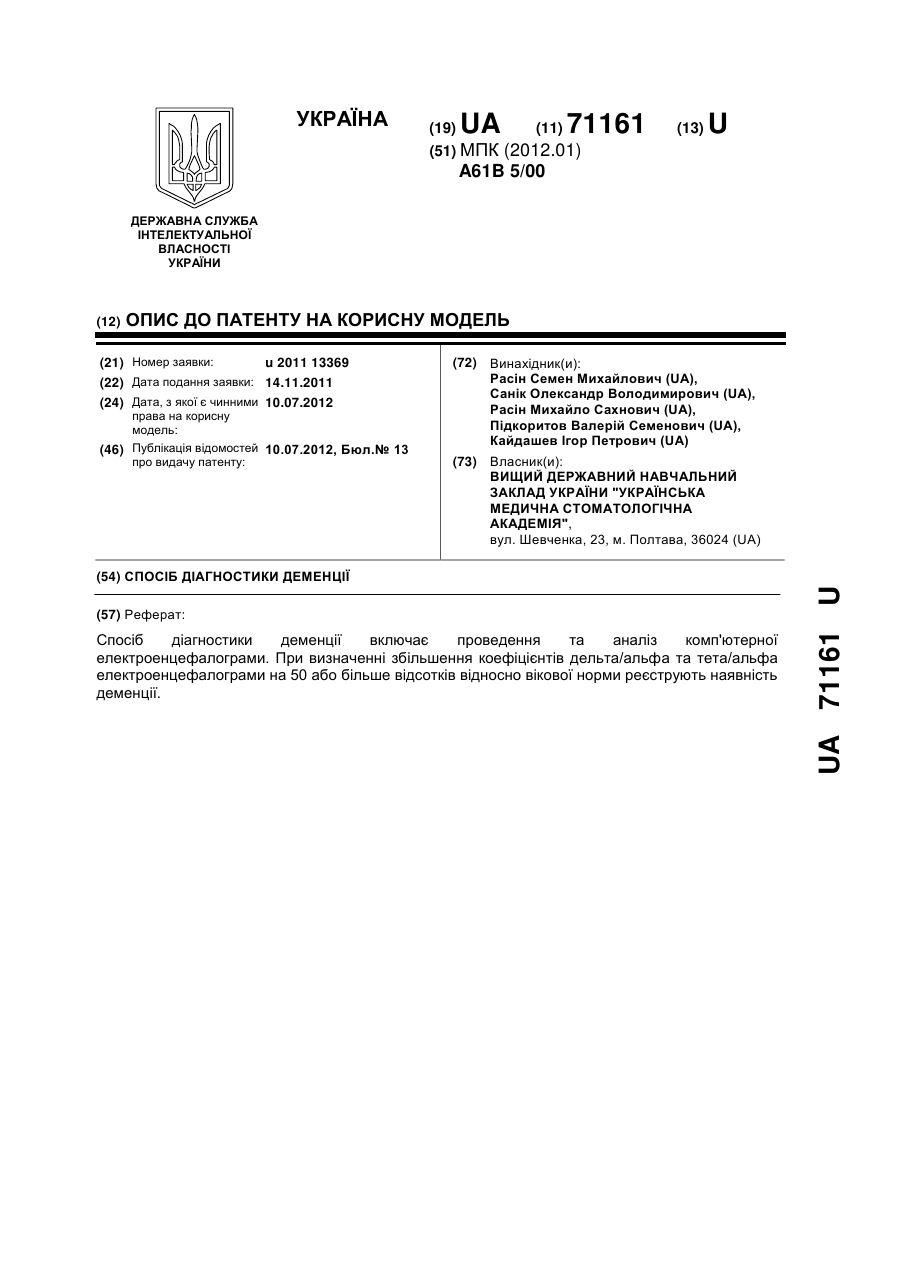 УКРАЇНА

(19) UA (11) 71161 (13) U

(51) МПК (2012.01)
A61B 5/00

ДЕРЖАВНА СЛУЖБА ІНТЕЛЕКТУАЛЬНОЇ ВЛАСНОСТІ УКРАЇНИ

(12) ОПИС ДО ПАТЕНТУ НА КОРИСНУ МОДЕЛЬ

(21) Номер заявки: u 2011 13369
(22) Дата подання заявки: 14.11.2011
(24) Дата, з якої є чинними права на корисну модель: 10.07.2012
(46) Публікація відомостей про видачу патенту: 10.07.2012, Бюл.№ 13

(72) Винахідник(и):
Расін Семен Михайлович (UA),
Санік Олександр Володимирович (UA),
Расін Михайло Сахнович (UA),
Підкоритов Валерій Семенович (UA),
Кайдашев Ігор Петрович (UA)

(73) Власник(и):
ВИЩИЙ ДЕРЖАВНИЙ НАВЧАЛЬНИЙ ЗАКЛАД УКРАЇНИ "УКРАЇНСЬКА МЕДИЧНА СТОМАТОЛОГІЧНА АКАДЕМІЯ",
вул. Шевченка, 23, м. Полтава, 36024 (UA)

(54) СПОСІБ ДІАГНОСТИКИ ДЕМЕНЦІЇ

(57) Реферат:

Спосіб діагностики деменції включає проведення та аналіз комп'ютерної електроенцефалограми. При визначенні збільшення коефіцієнтів дельта/альфа та тета/альфа електроенцефалограми на 50 або більше відсотків відносно вікової норми реєструють наявність деменції.

UA 71161 U